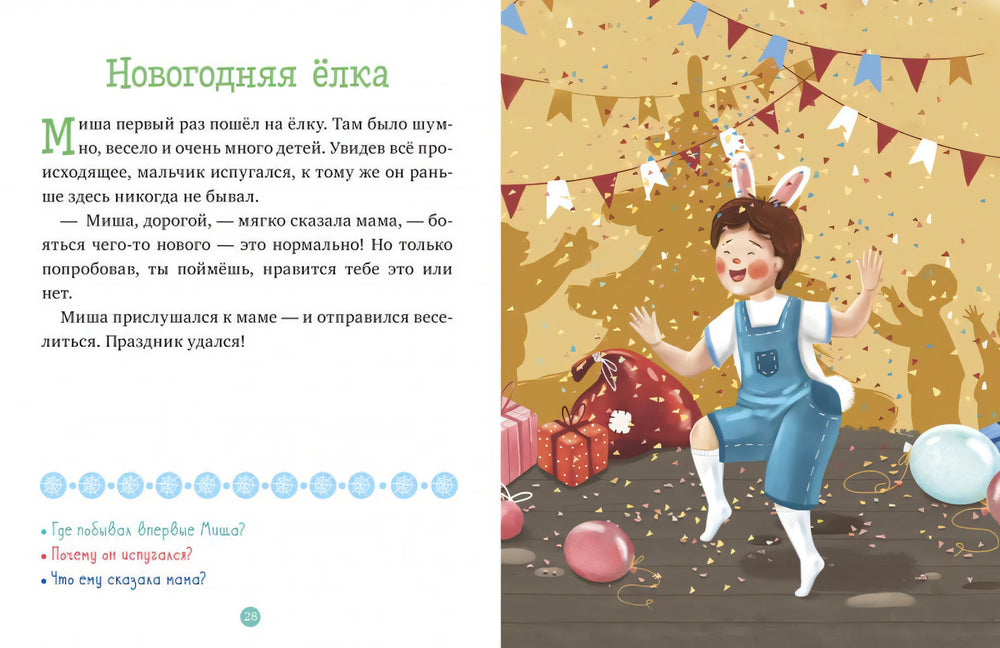 Новогодняя ёлка

Миша первый раз пошёл на ёлку. Там было шумно, весело и очень много детей. Увидев всё происходящее, мальчик испугался, к тому же он раньше здесь никогда не бывал.

— Миша, дорогой, — мягко сказала мама, — бояться чего-то нового — это нормально! Но только попробовав, ты поймёшь, нравится тебе это или нет.

Миша прислушался к маме — и отправился веселиться. Праздник удался!

• Где побывал впервые Миша?
• Почему он испугался?
• Что ему сказала мама?

28